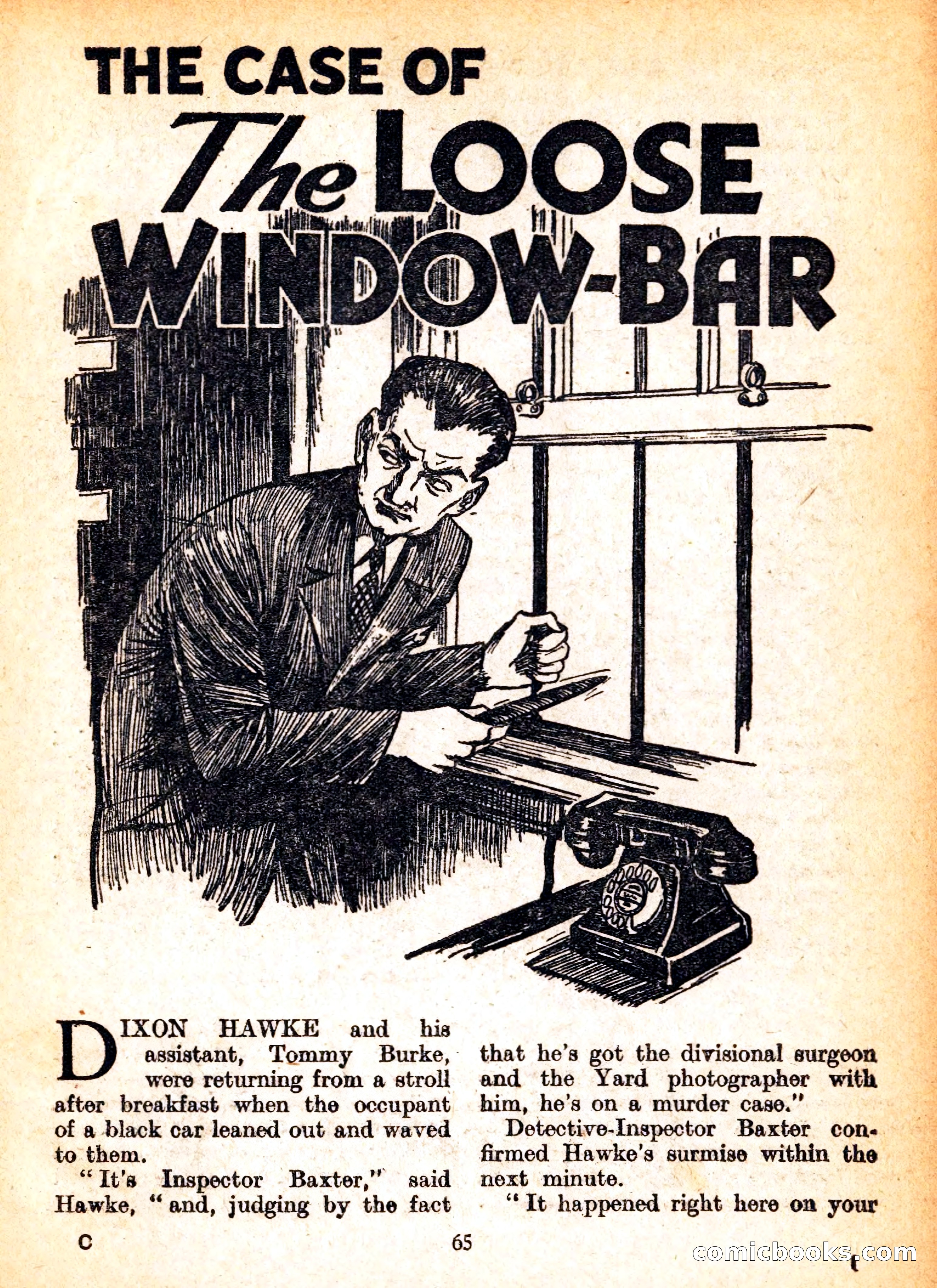 THE CASE OF
The LOOSE
WINDOW-BAR

DIXON HAWKE and his assistant, Tommy Burke, were returning from a stroll after breakfast when the occupant of a black car leaned out and waved to them.

"It's Inspector Baxter," said Hawke, "and, judging by the fact that he's got the divisional surgeon and the Yard photographer with him, he's on a murder case."

Detective-Inspector Baxter confirmed Hawke's surmise within the next minute.

"It happened right here on your

C

65

comicbooks.com